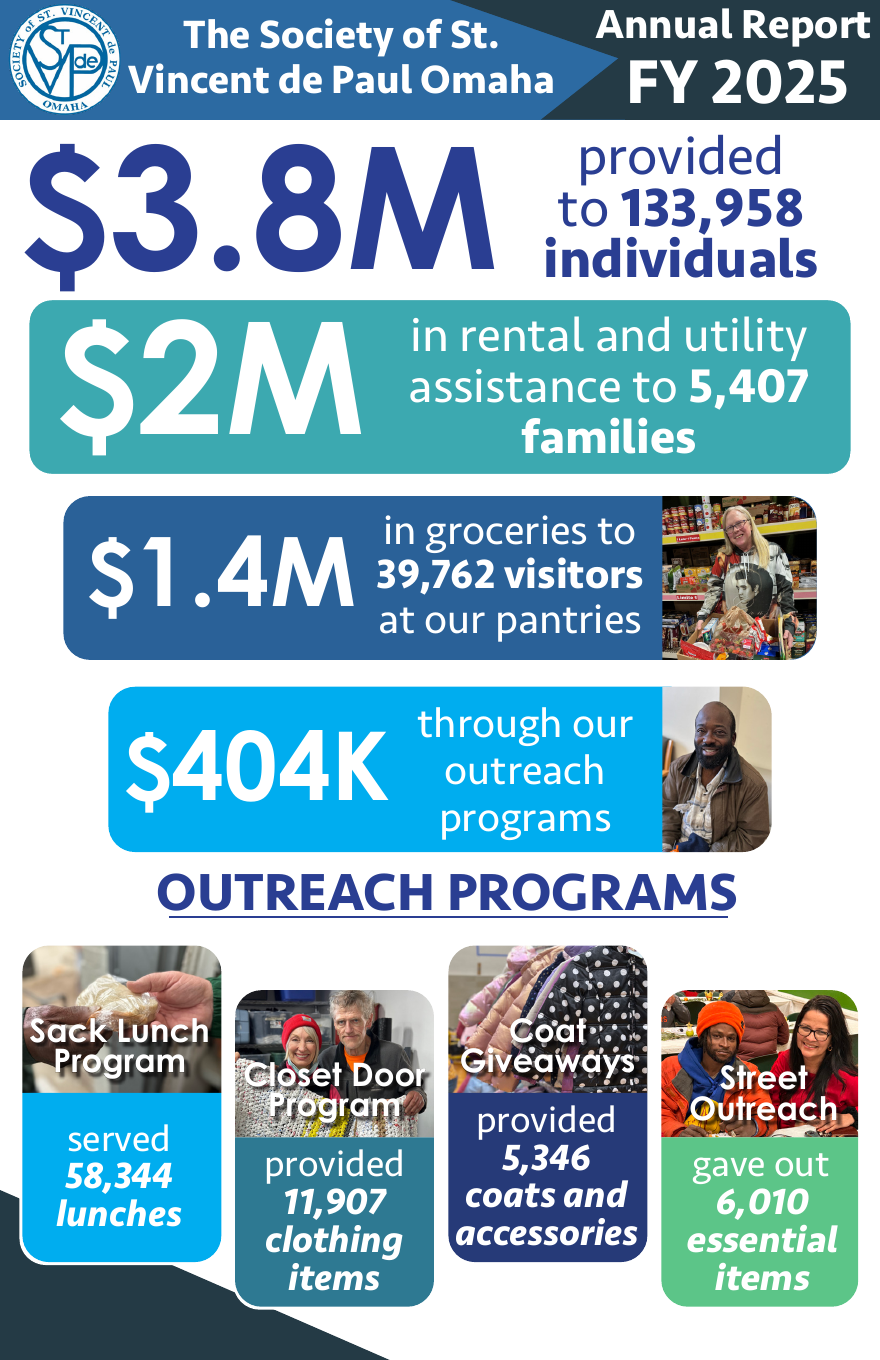 SOCIETY of ST. VINCENT de PAUL OMAHA
SVdP

The Society of St. Vincent de Paul Omaha

Annual Report FY 2025

$3.8M provided to 133,958 individuals

$2M in rental and utility assistance to 5,407 families

$1.4M in groceries to 39,762 visitors at our pantries

$404K through our outreach programs

OUTREACH PROGRAMS

Sack Lunch Program
served 58,344 lunches

Closet Door Program
provided 11,907 clothing items

Coat Giveaways
provided 5,346 coats and accessories

Street Outreach
gave out 6,010 essential items